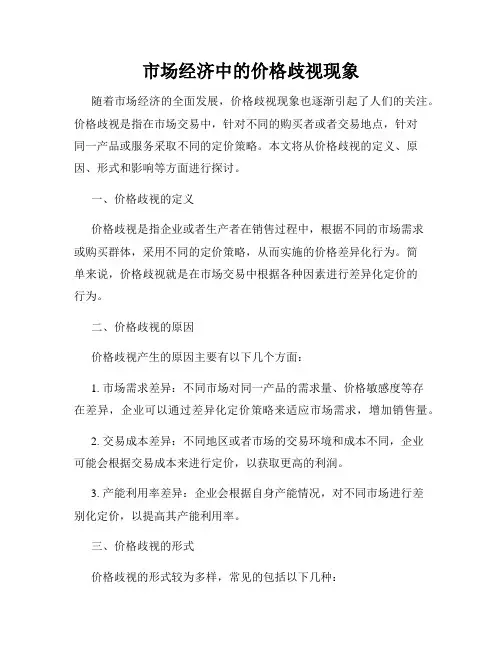 市场经济中的价格歧视现象

随着市场经济的全面发展，价格歧视现象也逐渐引起了人们的关注。价格歧视是指在市场交易中，针对不同的购买者或者交易地点，针对同一产品或服务采取不同的定价策略。本文将从价格歧视的定义、原因、形式和影响等方面进行探讨。

一、价格歧视的定义

价格歧视是指企业或者生产者在销售过程中，根据不同的市场需求或购买群体，采用不同的定价策略，从而实施的价格差异化行为。简单来说，价格歧视就是在市场交易中根据各种因素进行差异化定价的行为。

二、价格歧视的原因

价格歧视产生的原因主要有以下几个方面：

1. 市场需求差异：不同市场对同一产品的需求量、价格敏感度等存在差异，企业可以通过差异化定价策略来适应市场需求，增加销售量。

2. 交易成本差异：不同地区或者市场的交易环境和成本不同，企业可能会根据交易成本来进行定价，以获取更高的利润。

3. 产能利用率差异：企业会根据自身产能情况，对不同市场进行差别化定价，以提高其产能利用率。

三、价格歧视的形式

价格歧视的形式较为多样，常见的包括以下几种：